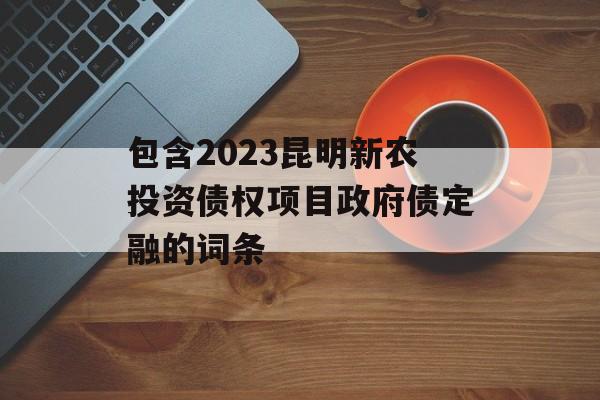 包含2023昆明新农投资债权项目政府债定融的词条